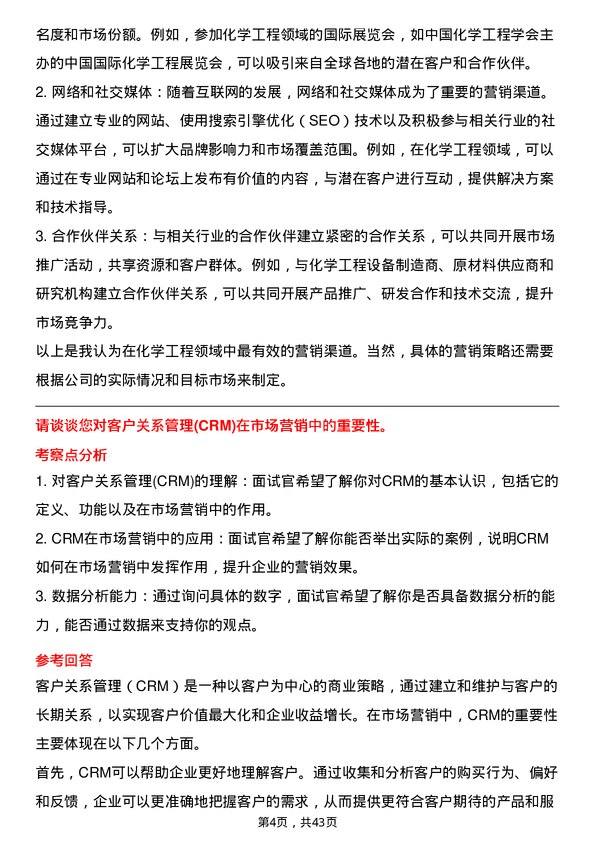 名度和市场份额。例如，参加化学工程领域的国际展览会，如中国化学工程学会主办的中国国际化学工程展览会，可以吸引来自全球各地的潜在客户和合作伙伴。
2. 网络和社交媒体：随着互联网的发展，网络和社交媒体成为了重要的营销渠道。通过建立专业的网站、使用搜索引擎优化（SEO）技术以及积极参与相关行业的社交媒体平台，可以扩大品牌影响力和市场覆盖范围。例如，在化学工程领域，可以通过在专业网站和论坛上发布有价值的内容，与潜在客户进行互动，提供解决方案和技术指导。
3. 合作伙伴关系：与相关行业的合作伙伴建立紧密的合作关系，可以共同开展市场推广活动，共享资源和客户群体。例如，与化学工程设备制造商、原材料供应商和研究机构建立合作伙伴关系，可以共同开展产品推广、研发合作和技术交流，提升市场竞争力。
以上是我认为在化学工程领域中最有效的营销渠道。当然，具体的营销策略还需要根据公司的实际情况和目标市场来制定。

请谈谈您对客户关系管理(CRM)在市场营销中的重要性。
考察点分析
1. 对客户关系管理(CRM)的理解：面试官希望了解你对CRM的基本认识，包括它的定义、功能以及在市场营销中的作用。
2. CRM在市场营销中的应用：面试官希望了解你能否举出实际的案例，说明CRM如何在市场营销中发挥作用，提升企业的营销效果。
3. 数据分析能力：通过询问具体的数字，面试官希望了解你是否具备数据分析的能力，能否通过数据来支持你的观点。
参考回答
客户关系管理（CRM）是一种以客户为中心的商业策略，通过建立和维护与客户的长期关系，以实现客户价值最大化和企业收益增长。在市场营销中，CRM的重要性主要体现在以下几个方面。
首先，CRM可以帮助企业更好地理解客户。通过收集和分析客户的购买行为、偏好和反馈，企业可以更准确地把握客户的需求，从而提供更符合客户期待的产品和服
第4页，共43页